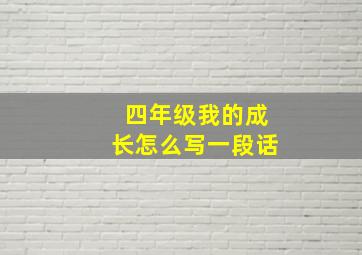 四年级我的成长怎么写一段话